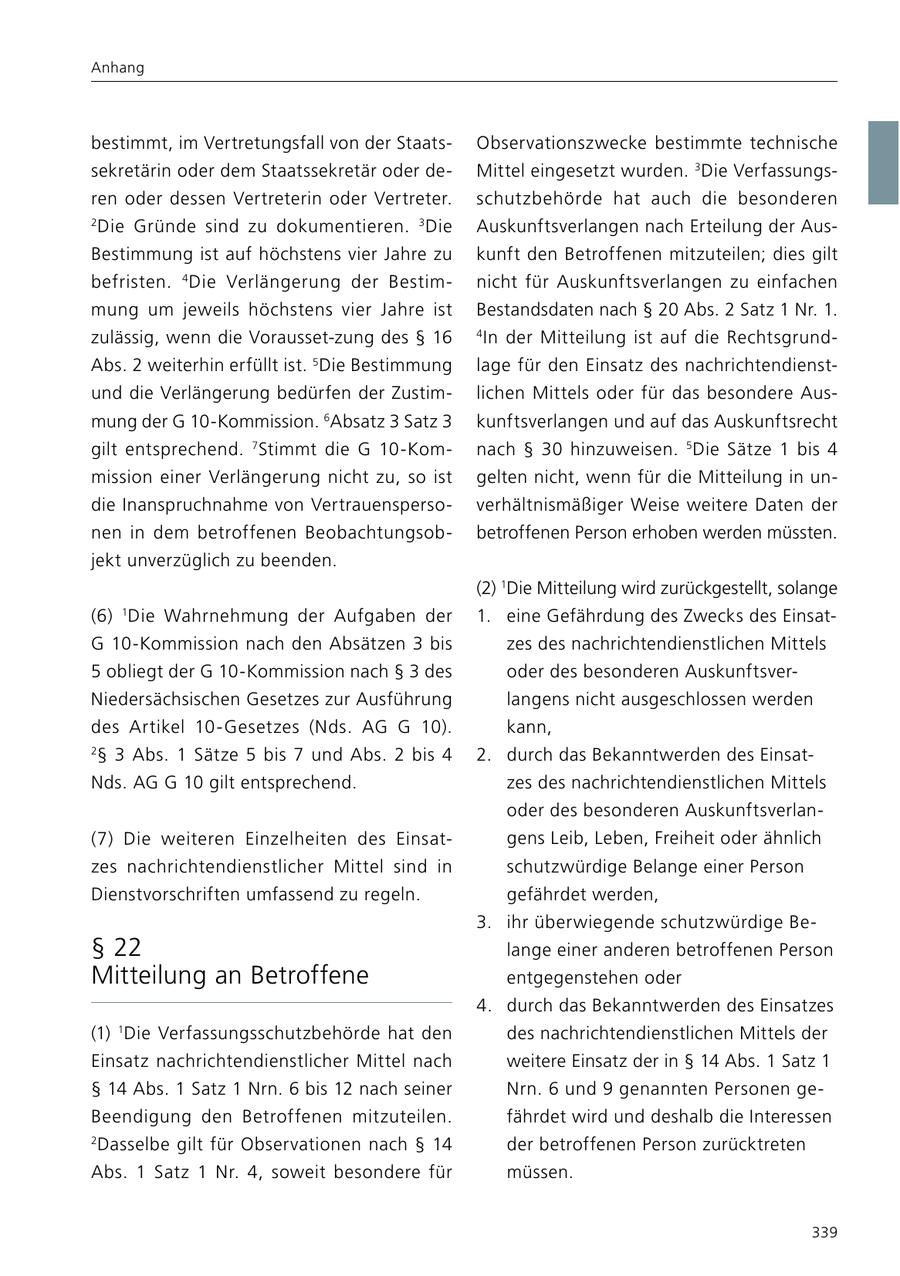 Anhang

bestimmt, im Vertretungsfall von der Staatssekretärin oder dem Staatssekretär oder deren oder dessen Vertreterin oder Vertreter. $^2$Die Gründe sind zu dokumentieren. $^3$Die Bestimmung ist auf höchstens vier Jahre zu befristen. $^4$Die Verlängerung der Bestimmung um jeweils höchstens vier Jahre ist zulässig, wenn die Vorausset-zung des § 16 Abs. 2 weiterhin erfüllt ist. $^5$Die Bestimmung und die Verlängerung bedürfen der Zustimmung der G 10-Kommission. $^6$Absatz 3 Satz 3 gilt entsprechend. $^7$Stimmt die G 10-Kommission einer Verlängerung nicht zu, so ist die Inanspruchnahme von Vertrauenspersonen in dem betroffenen Beobachtungsobjekt unverzüglich zu beenden.

(6) $^1$Die Wahrnehmung der Aufgaben der G 10-Kommission nach den Absätzen 3 bis 5 obliegt der G 10-Kommission nach § 3 des Niedersächsischen Gesetzes zur Ausführung des Artikel 10-Gesetzes (Nds. AG G 10). $^2$§ 3 Abs. 1 Sätze 5 bis 7 und Abs. 2 bis 4 Nds. AG G 10 gilt entsprechend.

(7) Die weiteren Einzelheiten des Einsatzes nachrichtendienstlicher Mittel sind in Dienstvorschriften umfassend zu regeln.

§ 22
Mitteilung an Betroffene

(1) $^1$Die Verfassungsschutzbehörde hat den Einsatz nachrichtendienstlicher Mittel nach § 14 Abs. 1 Satz 1 Nrn. 6 bis 12 nach seiner Beendigung den Betroffenen mitzuteilen. $^2$Dasselbe gilt für Observationen nach § 14 Abs. 1 Satz 1 Nr. 4, soweit besondere für Observationszwecke bestimmte technische Mittel eingesetzt wurden. $^3$Die Verfassungsschutzbehörde hat auch die besonderen Auskunftsverlangen nach Erteilung der Auskunft den Betroffenen mitzuteilen; dies gilt nicht für Auskunftsverlangen zu einfachen Bestandsdaten nach § 20 Abs. 2 Satz 1 Nr. 1. $^4$In der Mitteilung ist auf die Rechtsgrundlage für den Einsatz des nachrichtendienstlichen Mittels oder für das besondere Auskunftsverlangen und auf das Auskunftsrecht nach § 30 hinzuweisen. $^5$Die Sätze 1 bis 4 gelten nicht, wenn für die Mitteilung in unverhältnismäßiger Weise weitere Daten der betroffenen Person erhoben werden müssten.

(2) $^1$Die Mitteilung wird zurückgestellt, solange
1. eine Gefährdung des Zwecks des Einsatzes des nachrichtendienstlichen Mittels oder des besonderen Auskunftsverlangens nicht ausgeschlossen werden kann,
2. durch das Bekanntwerden des Einsatzes des nachrichtendienstlichen Mittels oder des besonderen Auskunftsverlangens Leib, Leben, Freiheit oder ähnlich schutzwürdige Belange einer Person gefährdet werden,
3. ihr überwiegende schutzwürdige Belange einer anderen betroffenen Person entgegenstehen oder
4. durch das Bekanntwerden des Einsatzes des nachrichtendienstlichen Mittels der weitere Einsatz der in § 14 Abs. 1 Satz 1 Nrn. 6 und 9 genannten Personen gefährdet wird und deshalb die Interessen der betroffenen Person zurücktreten müssen.

339